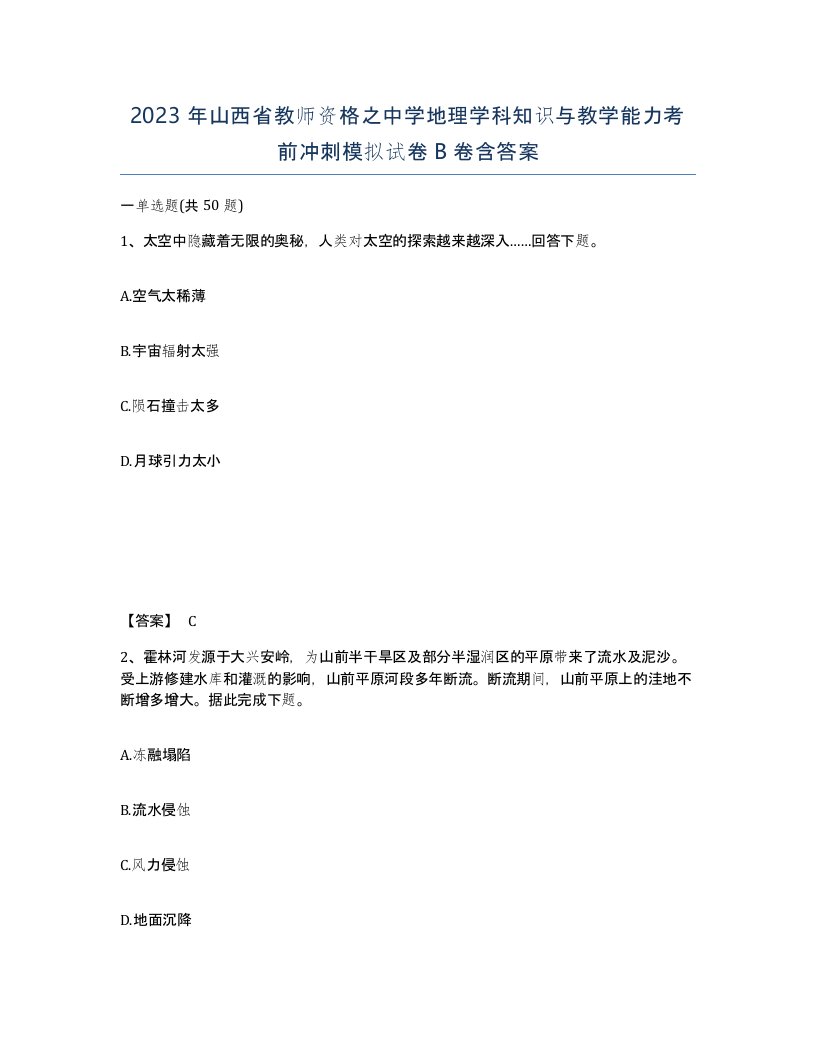 2023 年山西省教师资格之中学地理学科知识与教学能力考前冲刺模拟试卷 B 卷含答案

一单选题(共 50 题)

1、太空中隐藏着无限的奥秘，人类对太空的探索越来越深入......回答下题。

A.空气太稀薄

B.宇宙辐射太强

C.陨石撞击太多

D.月球引力太小

【答案】 C

2、霍林河发源于大兴安岭，为山前半干旱区及部分半湿润区的平原带来了流水及泥沙。受上游修建水库和灌溉的影响，山前平原河段多年断流。断流期间，山前平原上的洼地不断增多增大。据此完成下题。

A.冻融塌陷

B.流水侵蚀

C.风力侵蚀

D.地面沉降